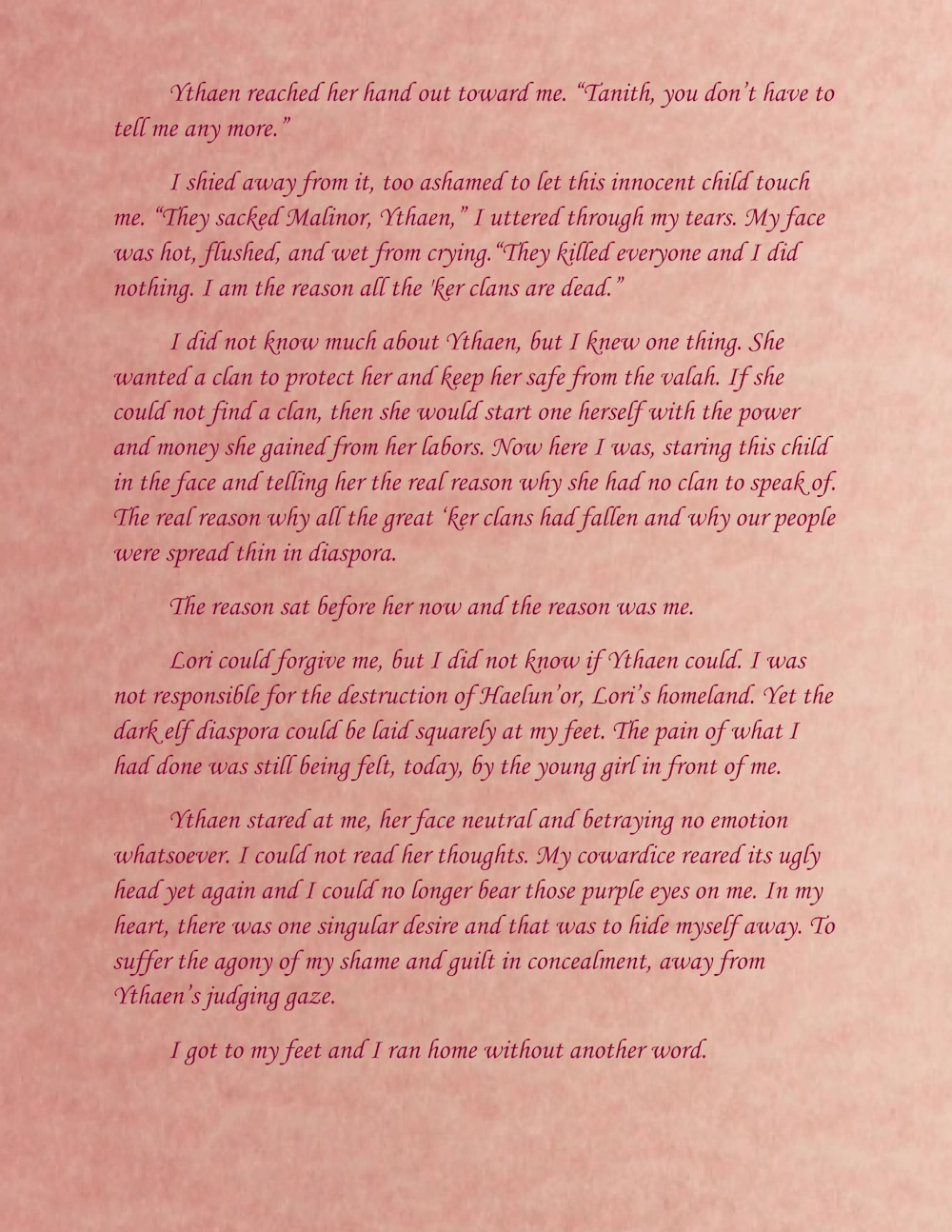 Ythaen reached her hand out toward me. “Tanith, you don’t have to tell me any more.”

I shied away from it, too ashamed to let this innocent child touch me. “They sacked Malinor, Ythaen,” I uttered through my tears. My face was hot, flushed, and wet from crying.“They killed everyone and I did nothing. I am the reason all the 'ker clans are dead.”

I did not know much about Ythaen, but I knew one thing. She wanted a clan to protect her and keep her safe from the valah. If she could not find a clan, then she would start one herself with the power and money she gained from her labors. Now here I was, staring this child in the face and telling her the real reason why she had no clan to speak of. The real reason why all the great ‘ker clans had fallen and why our people were spread thin in diaspora.

The reason sat before her now and the reason was me.

Lori could forgive me, but I did not know if Ythaen could. I was not responsible for the destruction of Haelun’or, Lori’s homeland. Yet the dark elf diaspora could be laid squarely at my feet. The pain of what I had done was still being felt, today, by the young girl in front of me.

Ythaen stared at me, her face neutral and betraying no emotion whatsoever. I could not read her thoughts. My cowardice reared its ugly head yet again and I could no longer bear those purple eyes on me. In my heart, there was one singular desire and that was to hide myself away. To suffer the agony of my shame and guilt in concealment, away from Ythaen’s judging gaze.

I got to my feet and I ran home without another word.